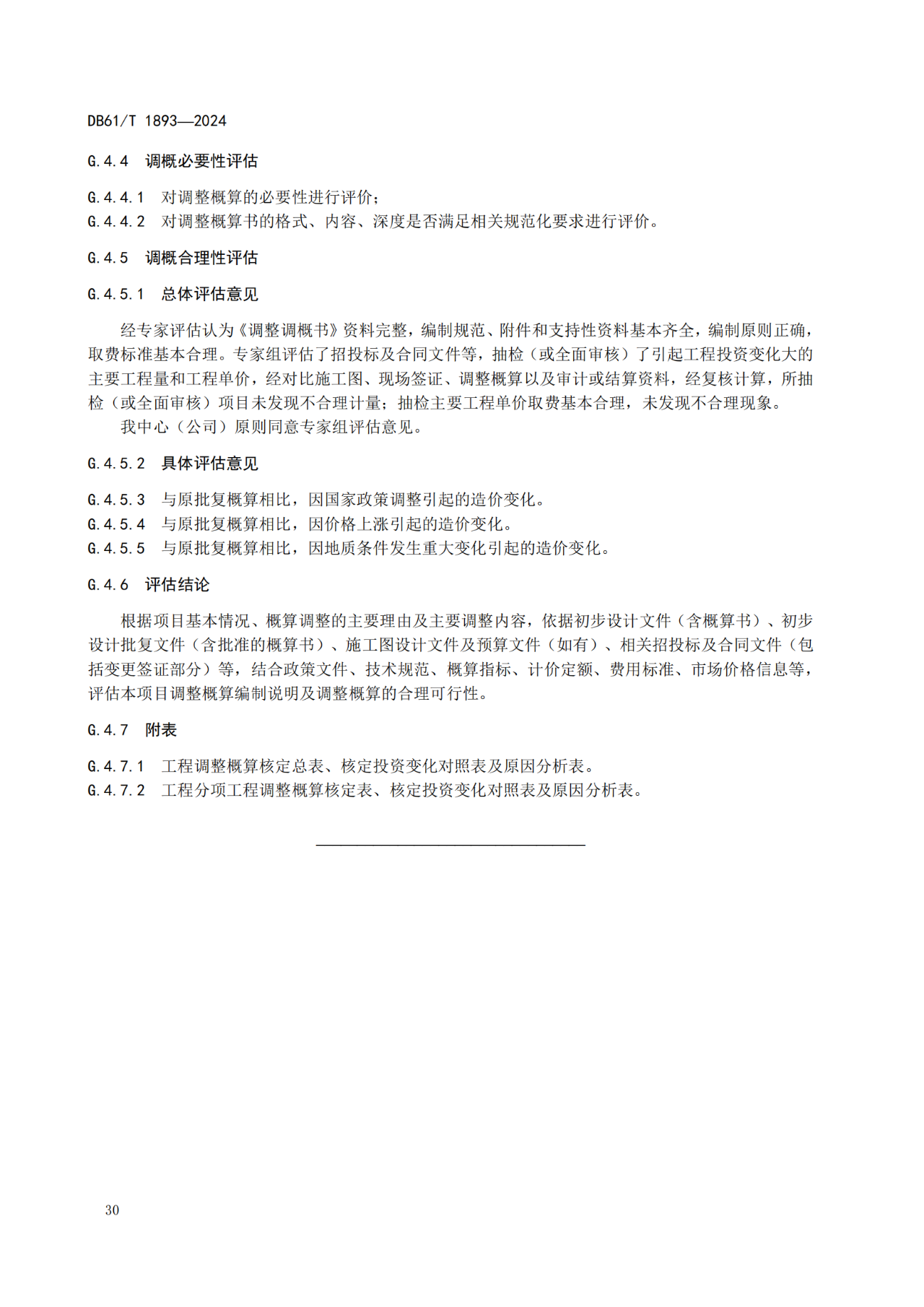 DB61/T 1893—2024

G.4.4 调概必要性评估

G.4.4.1 对调整概算的必要性进行评价；
G.4.4.2 对调整概算书的格式、内容、深度是否满足相关规范化要求进行评价。

G.4.5 调概合理性评估

G.4.5.1 总体评估意见

经专家评估认为《调整调概书》资料完整，编制规范、附件和支持性资料基本齐全，编制原则正确，取费标准基本合理。专家组评估了招投标及合同文件等，抽检（或全面审核）了引起工程投资变化大的主要工程量和工程单价，经对比施工图、现场签证、调整概算以及审计或结算资料，经复核计算，所抽检（或全面审核）项目未发现不合理计量；抽检主要工程单价取费基本合理，未发现不合理现象。

我中心（公司）原则同意专家组评估意见。

G.4.5.2 具体评估意见

G.4.5.3 与原批复概算相比，因国家政策调整引起的造价变化。
G.4.5.4 与原批复概算相比，因价格上涨引起的造价变化。
G.4.5.5 与原批复概算相比，因地质条件发生重大变化引起的造价变化。

G.4.6 评估结论

根据项目基本情况、概算调整的主要理由及主要调整内容，依据初步设计文件（含概算书）、初步设计批复文件（含批准的概算书）、施工图设计文件及预算文件（如有）、相关招投标及合同文件（包括变更签证部分）等，结合政策文件、技术规范、概算指标、计价定额、费用标准、市场价格信息等，评估本项目调整概算编制说明及调整概算的合理可行性。

G.4.7 附表

G.4.7.1 工程调整概算核定总表、核定投资变化对照表及原因分析表。
G.4.7.2 工程分项工程调整概算核定表、核定投资变化对照表及原因分析表。

30